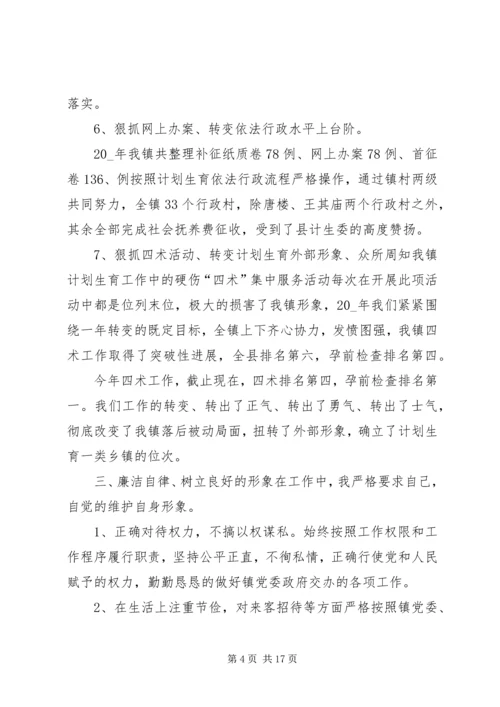 落实。

6、狠抓网上办案、转变依法行政水平上台阶。

20_年我镇共整理补征纸质卷78例、网上办案78例、首征卷136、例按照计划生育依法行政流程严格操作，通过镇村两级共同努力，全镇33个行政村，除唐楼、王其庙两个行政村之外，其余全部完成社会抚养费征收，受到了县计生委的高度赞扬。

7、狠抓四术活动、转变计划生育外部形象、众所周知我镇计划生育工作中的硬伤“四术”集中服务活动每次在开展此项活动中都是位列末位，极大的损害了我镇形象，20_年我们紧紧围绕一年转变的既定目标，全镇上下齐心协力，发愤图强，我镇四术工作取得了突破性进展，全县排名第六，孕前检查排名第四。

今年四术工作，截止现在，四术排名第四，孕前检查排名第一。我们工作的转变、转出了正气、转出了勇气、转出了士气，彻底改变了我镇落后被动局面，扭转了外部形象，确立了计划生育一类乡镇的位次。

三、廉洁自律、树立良好的形象在工作中，我严格要求自己，自觉的维护自身形象。

1、正确对待权力，不搞以权谋私。始终按照工作权限和工作程序履行职责，坚持公平正直，不徇私情，正确行使党和人民赋予的权力，勤勤恳恳的做好镇党委政府交办的各项工作。

2、在生活上注重节俭，对来客招待等方面严格按照镇党委、

第4页 共17页